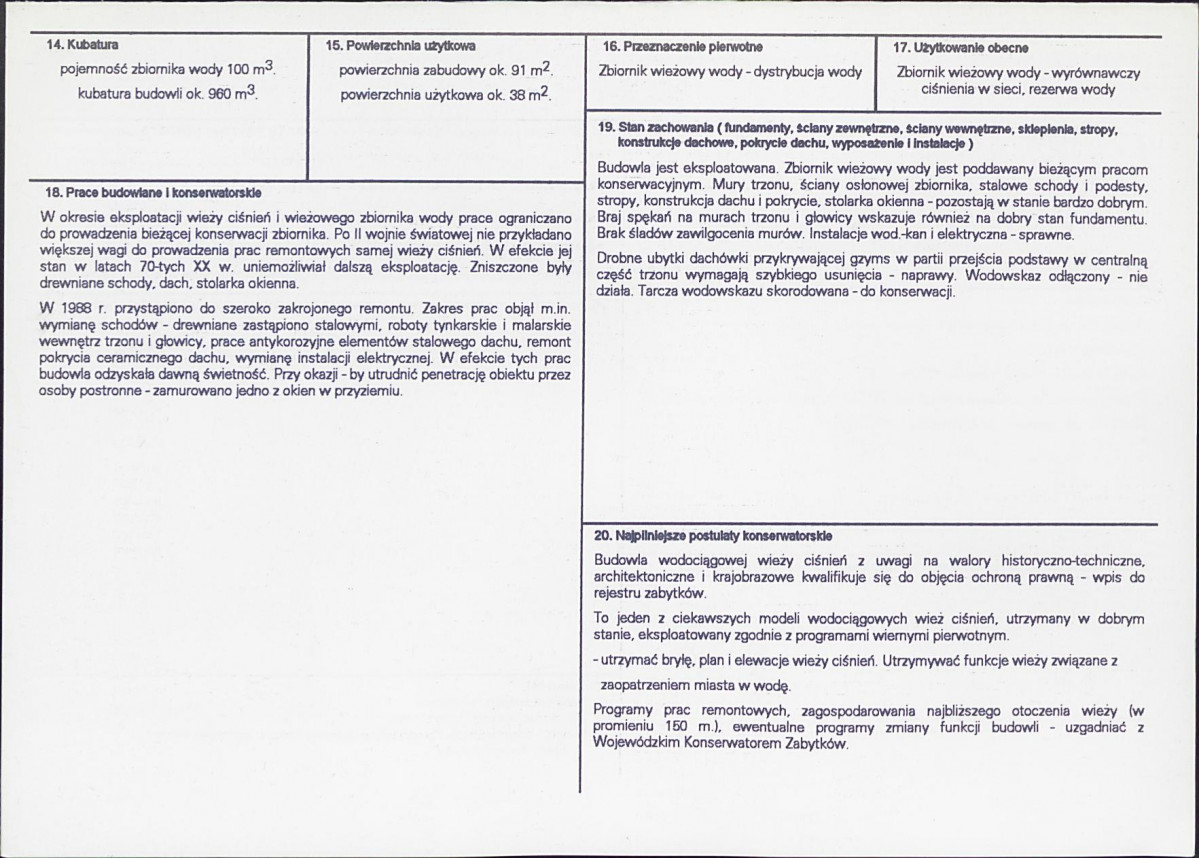 14. Kubatura

pojemność zbiornika wody 100 $m^3$.

kubatura budowli ok. 960 $m^3$.

15. Powierzchnia użytkowa

powierzchnia zabudowy ok. 91 $m^2$.

powierzchnia użytkowa ok. 38 $m^2$.

16. Przeznaczenie pierwotne

Zbiornik wieżowy wody - dystrybucja wody

17. Użytkowanie obecne

Zbiornik wieżowy wody - wyrównawczy ciśnienia w sieci, rezerwa wody

18. Prace budowlane i konserwatorskie

W okresie eksploatacji wieży ciśnień i wieżowego zbiornika wody prace ograniczano do prowadzenia bieżącej konserwacji zbiornika. Po II wojnie światowej nie przykładano większej wagi do prowadzenia prac remontowych samej wieży ciśnień. W efekcie jej stan w latach 70-tych XX w. uniemożliwiał dalszą eksploatację. Zniszczone były drewniane schody, dach, stolarka okienna.

W 1988 r. przystąpiono do szeroko zakrojonego remontu. Zakres prac objął m.in. wymianę schodów - drewniane zastąpiono stalowymi, roboty tynkarskie i malarskie wewnętrz trzonu i głowicy, prace antykorozyjne elementów stalowego dachu, remont pokrycia ceramicznego dachu, wymianę instalacji elektrycznej. W efekcie tych prac budowla odzyskała dawną świetność. Przy okazji - by utrudnić penetrację obiektu przez osoby postronne - zamurowano jedno z okien w przyziemiu.

19. Stan zachowania ( fundamenty, ściany zewnętrzne, ściany wewnętrzne, sklepienia, stropy, konstrukcje dachowe, pokrycie dachu, wyposażenie i instalacje )

Budowla jest eksploatowana. Zbiornik wieżowy wody jest poddawany bieżącym pracom konserwacyjnym. Mury trzonu, ściany osłonowej zbiornika, stalowe schody i podesty, stropy, konstrukcja dachu i pokrycie, stolarka okienna - pozostają w stanie bardzo dobrym. Braj spękań na murach trzonu i głowicy wskazuje również na dobry stan fundamentu. Brak śladów zawilgocenia murów. Instalacje wod.-kan i elektryczna - sprawne.

Drobne ubytki dachówki przykrywającej gzyms w partii przejścia podstawy w centralną część trzonu wymagają szybkiego usunięcia - naprawy. Wodowskaz odłączony - nie działa. Tarcza wodowskazu skorodowana - do konserwacji.

20. Najpilniejsze postulaty konserwatorskie

Budowla wodociągowej wieży ciśnień z uwagi na walory historyczno-techniczne, architektoniczne i krajobrazowe kwalifikuje się do objęcia ochroną prawną - wpis do rejestru zabytków.

To jeden z ciekawszych modeli wodociągowych wież ciśnień, utrzymany w dobrym stanie, eksploatowany zgodnie z programami wiernymi pierwotnym.

- utrzymać bryłę, plan i elewacje wieży ciśnień. Utrzymywać funkcje wieży związane z zaopatrzeniem miasta w wodę.

Programy prac remontowych, zagospodarowania najbliższego otoczenia wieży (w promieniu 150 m.), ewentualne programy zmiany funkcji budowli - uzgadniać z Wojewódzkim Konserwatorem Zabytków.